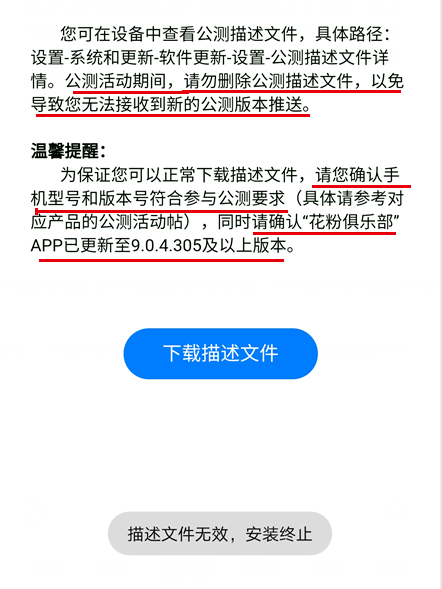 您可在设备中查看公测描述文件，具体路径：设置-系统和更新-软件更新-设置-公测描述文件详情。公测活动期间，请勿删除公测描述文件，以免导致您无法接收到新的公测版本推送。

温馨提醒：

为保证您可以正常下载描述文件，请您确认手机型号和版本号符合参与公测要求（具体请参考对应产品的公测活动帖），同时请确认“花粉俱乐部”APP已更新至9.0.4.305及以上版本。

下载描述文件

描述文件无效，安装终止